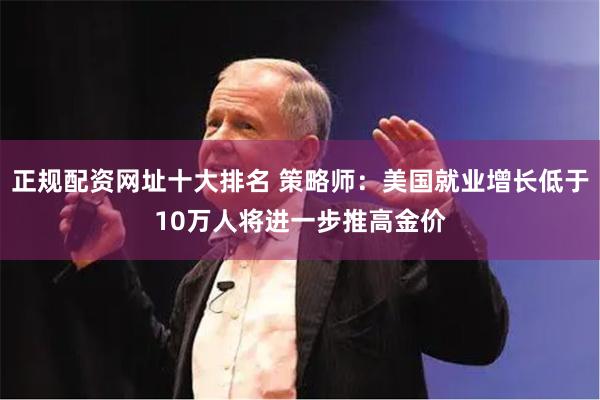 正规配资网址十大排名 策略师：美国就业增长低于10万人将进一步推高金价